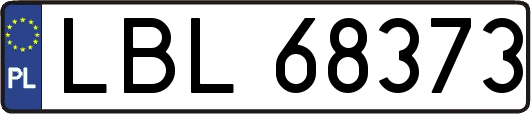 PL
LBL 68373